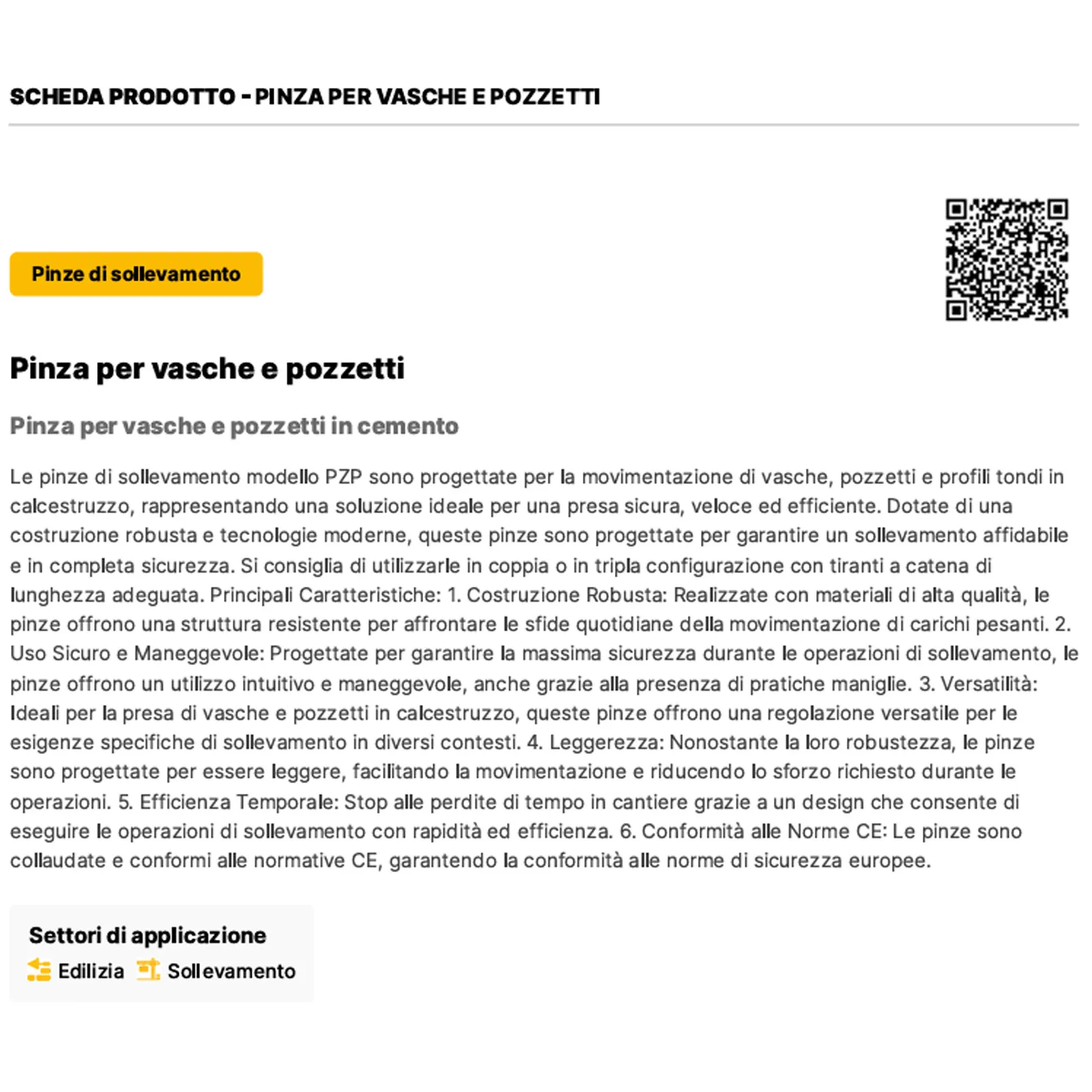 SCHEDA PRODOTTO - PINZA PER VASCHE E POZZETTI

Pinze di sollevamento

Pinza per vasche e pozzetti

Pinza per vasche e pozzetti in cemento

Le pinze di sollevamento modello PZP sono progettate per la movimentazione di vasche, pozzetti e profili tondi in calcestruzzo, rappresentando una soluzione ideale per una presa sicura, veloce ed efficiente. Dotate di una costruzione robusta e tecnologie moderne, queste pinze sono progettate per garantire un sollevamento affidabile e in completa sicurezza. Si consiglia di utilizzarle in coppia o in tripla configurazione con tiranti a catena di lunghezza adeguata. Principali Caratteristiche: 1. Costruzione Robusta: Realizzate con materiali di alta qualità, le pinze offrono una struttura resistente per affrontare le sfide quotidiane della movimentazione di carichi pesanti. 2. Uso Sicuro e Maneggevole: Progettate per garantire la massima sicurezza durante le operazioni di sollevamento, le pinze offrono un utilizzo intuitivo e maneggevole, anche grazie alla presenza di pratiche maniglie. 3. Versatilità: Ideali per la presa di vasche e pozzetti in calcestruzzo, queste pinze offrono una regolazione versatile per le esigenze specifiche di sollevamento in diversi contesti. 4. Leggerezza: Nonostante la loro robustezza, le pinze sono progettate per essere leggere, facilitando la movimentazione e riducendo lo sforzo richiesto durante le operazioni. 5. Efficienza Temporale: Stop alle perdite di tempo in cantiere grazie a un design che consente di eseguire le operazioni di sollevamento con rapidità ed efficienza. 6. Conformità alle Norme CE: Le pinze sono collaudate e conformi alle normative CE, garantendo la conformità alle norme di sicurezza europee.

Settori di applicazione
Edilizia Sollevamento